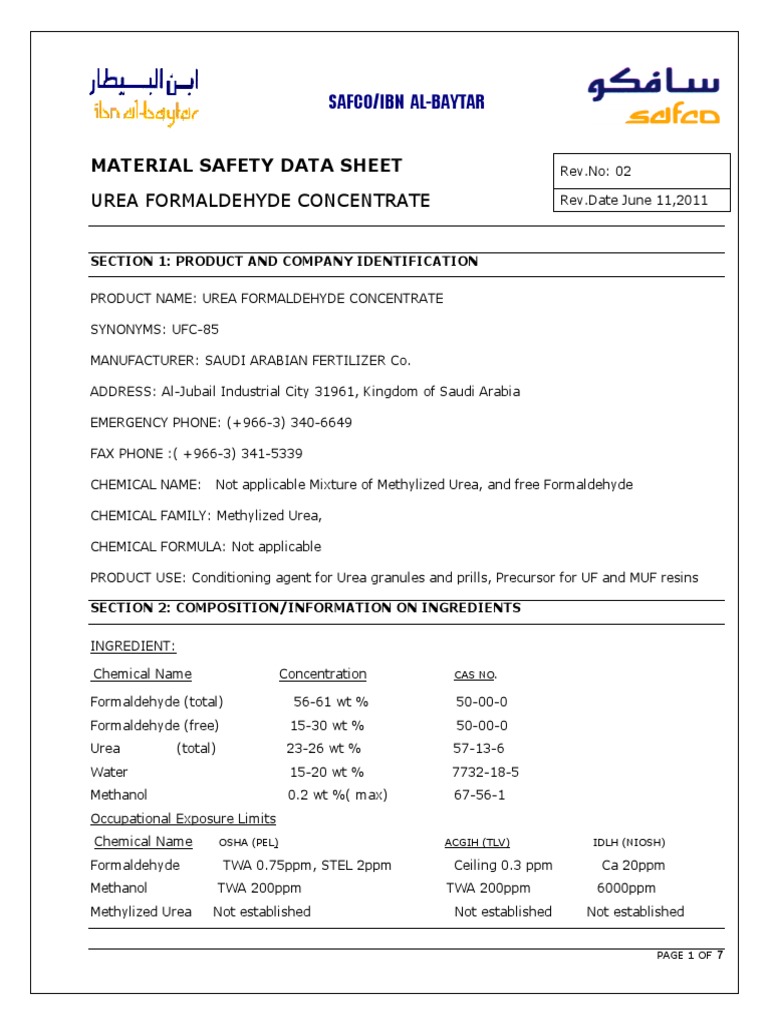 ابن البيطار
ibn al-baytar

SAFCO/IBN AL-BAYTAR

سافكو
safco

MATERIAL SAFETY DATA SHEET

UREA FORMALDEHYDE CONCENTRATE

Rev.No: 02

Rev.Date June 11,2011

SECTION 1: PRODUCT AND COMPANY IDENTIFICATION

PRODUCT NAME: UREA FORMALDEHYDE CONCENTRATE

SYNONYMS: UFC-85

MANUFACTURER: SAUDI ARABIAN FERTILIZER Co.

ADDRESS: Al-Jubail Industrial City 31961, Kingdom of Saudi Arabia

EMERGENCY PHONE: (+966-3) 340-6649

FAX PHONE :( +966-3) 341-5339

CHEMICAL NAME: Not applicable Mixture of Methylized Urea, and free Formaldehyde

CHEMICAL FAMILY: Methylized Urea,

CHEMICAL FORMULA: Not applicable

PRODUCT USE: Conditioning agent for Urea granules and prills, Precursor for UF and MUF resins

SECTION 2: COMPOSITION/INFORMATION ON INGREDIENTS

INGREDIENT:

| Chemical Name | Concentration | CAS NO. |
|---|---|---|
| Formaldehyde (total) | 56-61 wt % | 50-00-0 |
| Formaldehyde (free) | 15-30 wt % | 50-00-0 |
| Urea (total) | 23-26 wt % | 57-13-6 |
| Water | 15-20 wt % | 7732-18-5 |
| Methanol | 0.2 wt %( max) | 67-56-1 |

Occupational Exposure Limits

| Chemical Name | OSHA (PEL) | ACGIH (TLV) | IDLH (NIOSH) |
|---|---|---|---|
| Formaldehyde | TWA 0.75ppm, STEL 2ppm | Ceiling 0.3 ppm | Ca 20ppm |
| Methanol | TWA 200ppm | TWA 200ppm | 6000ppm |
| Methylized Urea | Not established | Not established | Not established |

PAGE 1 OF 7